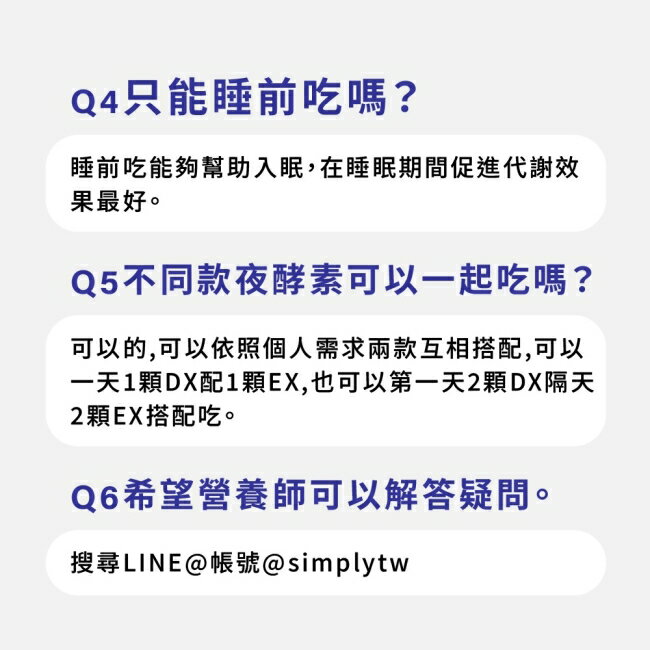 Q4只能睡前吃嗎？

睡前吃能夠幫助入眠，在睡眠期間促進代謝效果最好。

Q5不同款夜酵素可以一起吃嗎？

可以的,可以依照個人需求兩款互相搭配,可以一天1顆DX配1顆EX,也可以第一天2顆DX隔天2顆EX搭配吃。

Q6希望營養師可以解答疑問。

搜尋LINE@帳號@simplytw